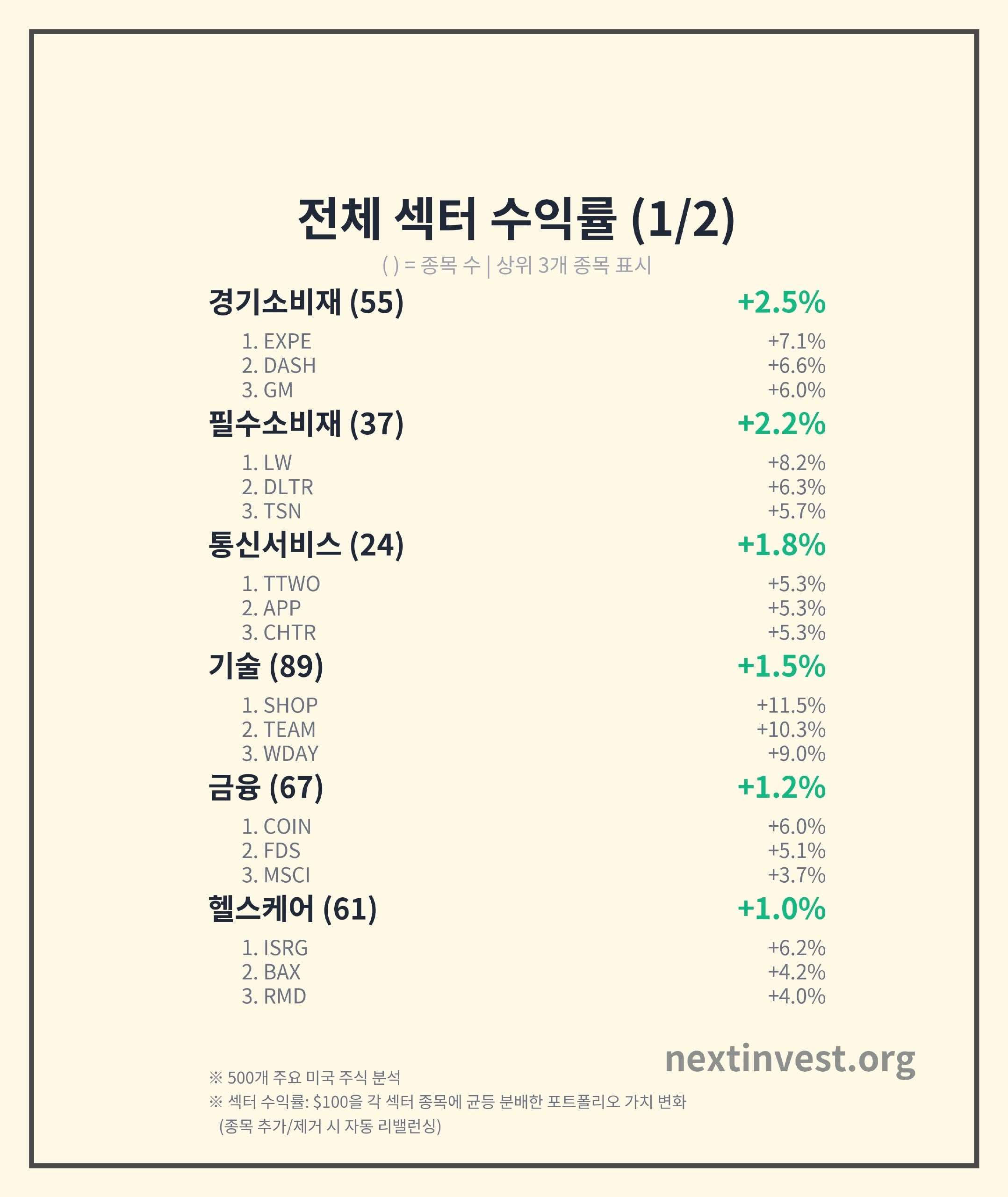 전체 섹터 수익률 (1/2)

( ) = 종목 수 | 상위 3개 종목 표시

경기소비재 (55) +2.5%

1. EXPE +7.1%
2. DASH +6.6%
3. GM +6.0%

필수소비재 (37) +2.2%

1. LW +8.2%
2. DLTR +6.3%
3. TSN +5.7%

통신서비스 (24) +1.8%

1. TTWO +5.3%
2. APP +5.3%
3. CHTR +5.3%

기술 (89) +1.5%

1. SHOP +11.5%
2. TEAM +10.3%
3. WDAY +9.0%

금융 (67) +1.2%

1. COIN +6.0%
2. FDS +5.1%
3. MSCI +3.7%

헬스케어 (61) +1.0%

1. ISRG +6.2%
2. BAX +4.2%
3. RMD +4.0%

nextinvest.org

※ 500개 주요 미국 주식 분석
※ 섹터 수익률: $100을 각 섹터 종목에 균등 분배한 포트폴리오 가치 변화
(종목 추가/제거 시 자동 리밸런싱)